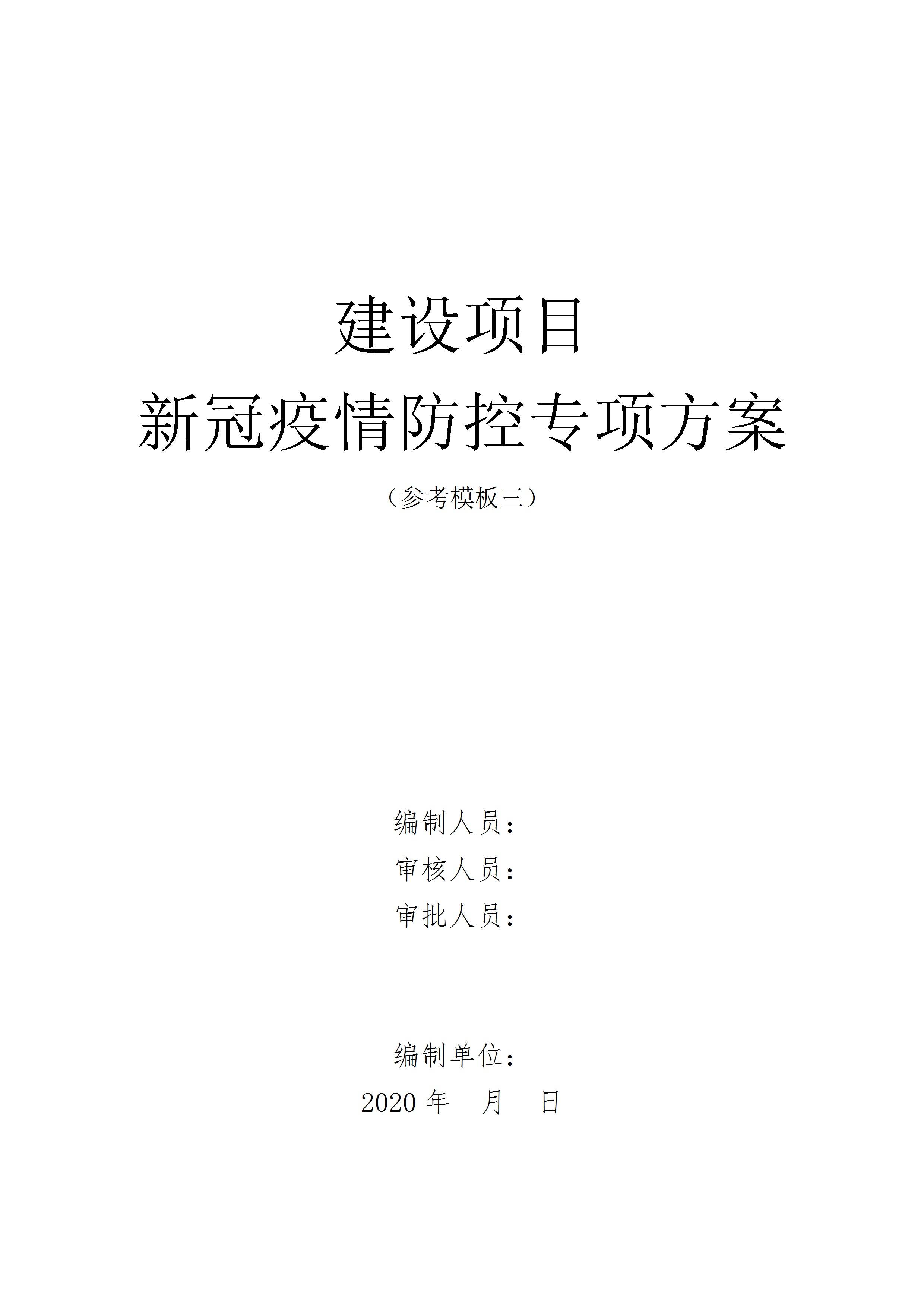 建设项目

新冠疫情防控专项方案

（参考模板三）

编制人员：
审核人员：
审批人员：

编制单位：
2020年 月 日